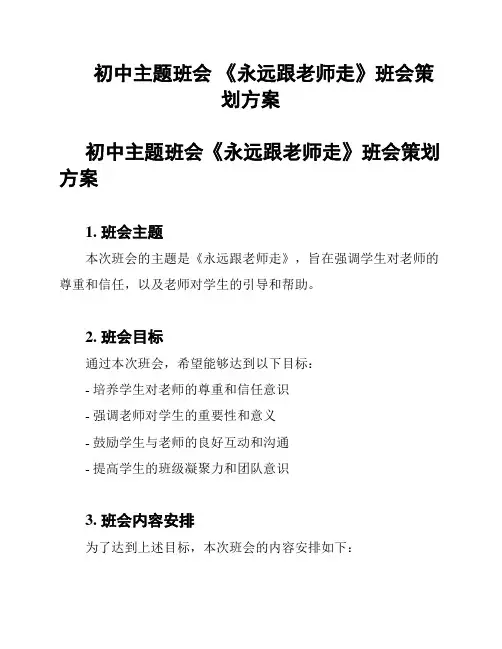 初中主题班会 《永远跟老师走》班会策划方案

初中主题班会《永远跟老师走》班会策划方案

1. 班会主题

本次班会的主题是《永远跟老师走》，旨在强调学生对老师的尊重和信任，以及老师对学生的引导和帮助。

2. 班会目标

通过本次班会，希望能够达到以下目标：

- 培养学生对老师的尊重和信任意识

- 强调老师对学生的重要性和意义

- 鼓励学生与老师的良好互动和沟通

- 提高学生的班级凝聚力和团队意识

3. 班会内容安排

为了达到上述目标，本次班会的内容安排如下：